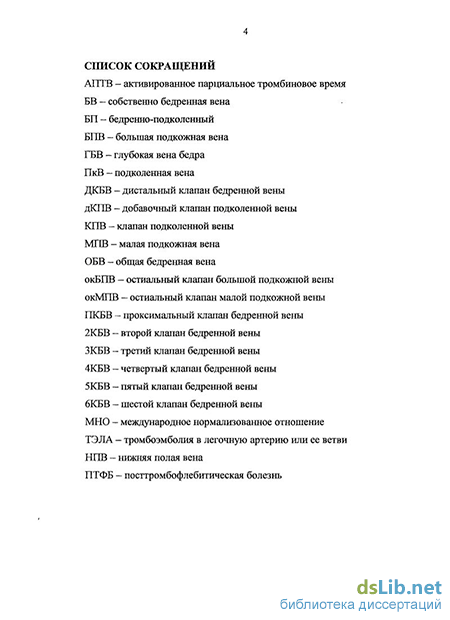 4

СПИСОК СОКРАЩЕНИЙ

АПТВ – активированное парциальное тромбиновое время

БВ – собственно бедренная вена

БП – бедренно-подколенный

БПВ – большая подкожная вена

ГБВ – глубокая вена бедра

ПкВ – подколенная вена

ДКБВ – дистальный клапан бедренной вены

дКПВ – добавочный клапан подколенной вены

КПВ – клапан подколенной вены

МПВ – малая подкожная вена

ОБВ – общая бедренная вена

окБПВ – остиальный клапан большой подкожной вены

окМПВ – остиальный клапан малой подкожной вены

ПКБВ – проксимальный клапан бедренной вены

2КБВ – второй клапан бедренной вены

3КБВ – третий клапан бедренной вены

4КБВ – четвертый клапан бедренной вены

5КБВ – пятый клапан бедренной вены

6КБВ – шестой клапан бедренной вены

МНО – международное нормализованное отношение

ТЭЛА – тромбоэмболия в легочную артерию или ее ветви

НПВ – нижняя полая вена

ПТФБ – посттромбофлебитическая болезнь

dsLib.net
библиотека диссертаций